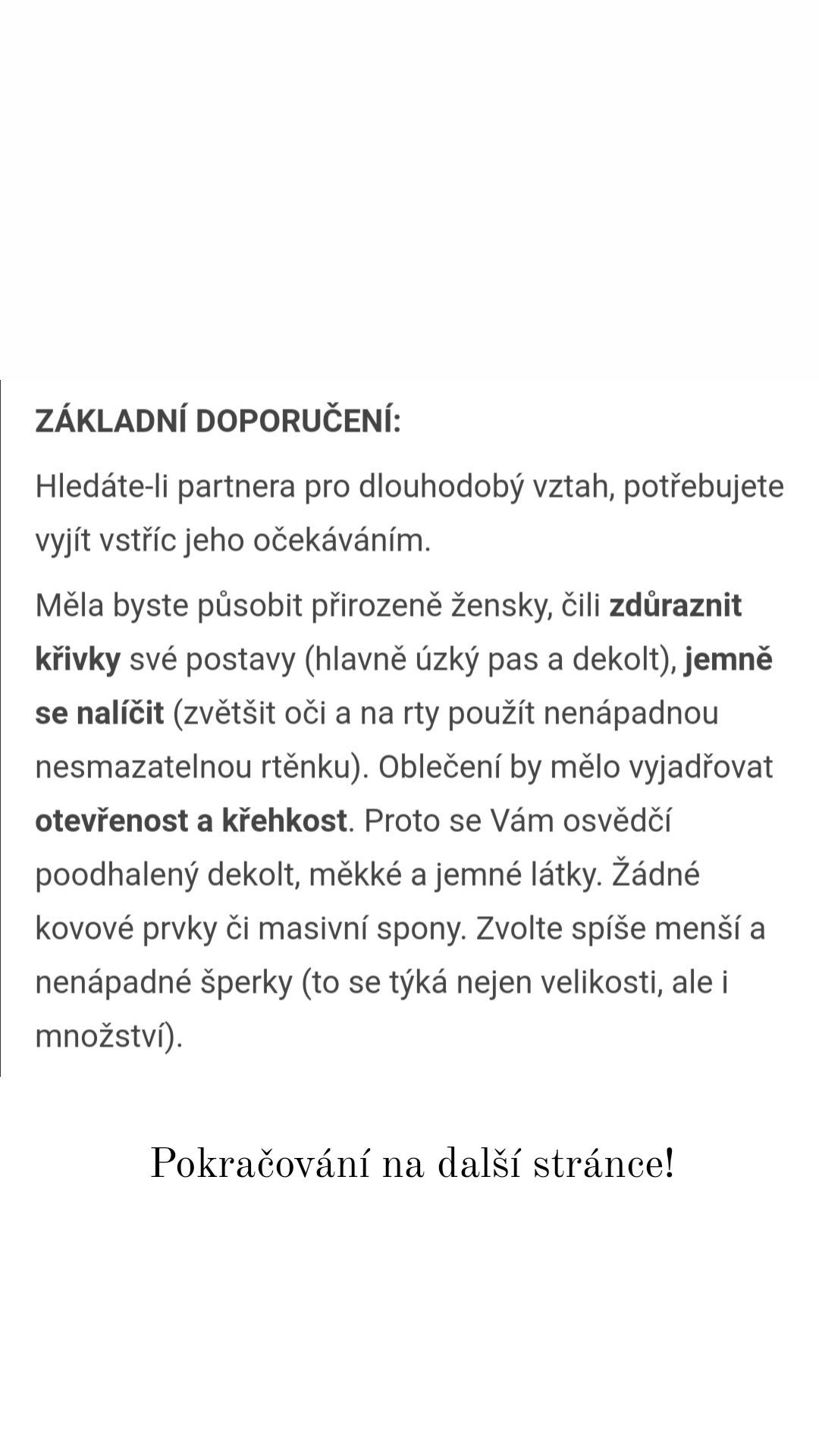 ZÁKLADNÍ DOPORUČENÍ:

Hledáte-li partnera pro dlouhodobý vztah, potřebujete vyjít vstříc jeho očekáváním.

Měla byste působit přirozeně žensky, čili zdůraznit křivky své postavy (hlavně úzký pas a dekolt), jemně se nalíčit (zvětšit oči a na rty použít nenápadnou nesmazatelnou rtěnku). Oblečení by mělo vyjadřovat otevřenost a křehkost. Proto se Vám osvědčí poodhalený dekolt, měkké a jemné látky. Žádné kovové prvky či masivní spony. Zvolte spíše menší a nenápadné šperky (to se týká nejen velikosti, ale i množství).

Pokračování na další stránce!